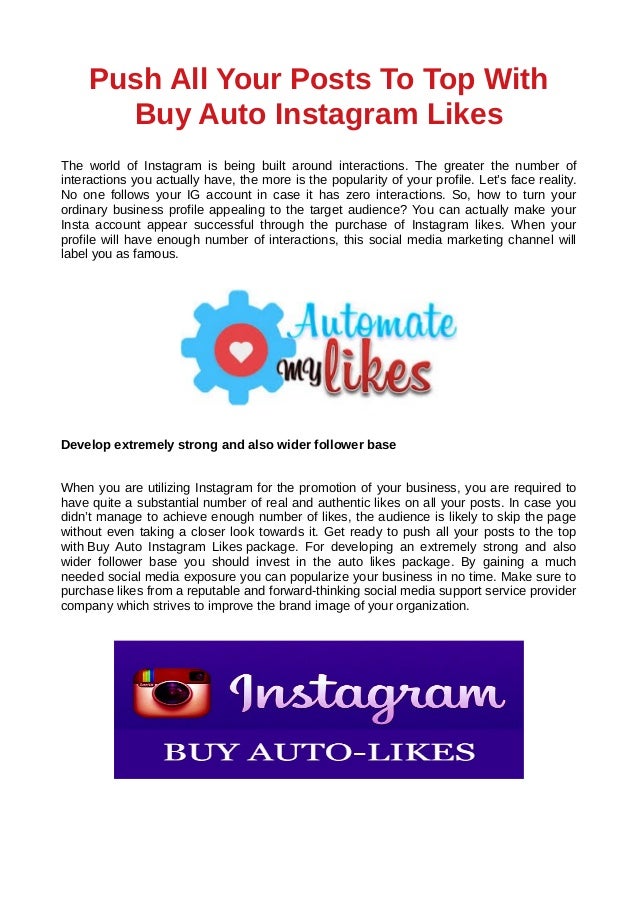 Push All Your Posts To Top With Buy Auto Instagram Likes

The world of Instagram is being built around interactions. The greater the number of interactions you actually have, the more is the popularity of your profile. Let's face reality. No one follows your IG account in case it has zero interactions. So, how to turn your ordinary business profile appealing to the target audience? You can actually make your Insta account appear successful through the purchase of Instagram likes. When your profile will have enough number of interactions, this social media marketing channel will label you as famous.

Automate my likes

Develop extremely strong and also wider follower base

When you are utilizing Instagram for the promotion of your business, you are required to have quite a substantial number of real and authentic likes on all your posts. In case you didn't manage to achieve enough number of likes, the audience is likely to skip the page without even taking a closer look towards it. Get ready to push all your posts to the top with Buy Auto Instagram Likes package. For developing an extremely strong and also wider follower base you should invest in the auto likes package. By gaining a much needed social media exposure you can popularize your business in no time. Make sure to purchase likes from a reputable and forward-thinking social media support service provider company which strives to improve the brand image of your organization.

Instagram
BUY AUTO-LIKES